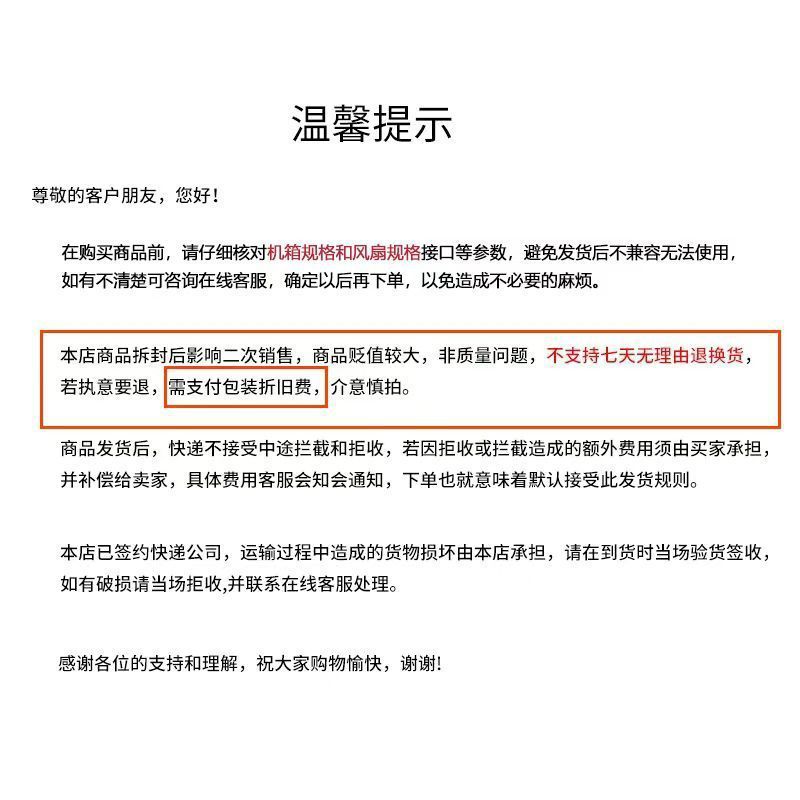 温馨提示

尊敬的客户朋友，您好！

在购买商品前，请仔细核对机箱规格和风扇规格接口等参数，避免发货后不兼容无法使用，如有不清楚可咨询在线客服，确定以后再下单，以免造成不必要的麻烦。

本店商品拆封后影响二次销售，商品贬值较大，非质量问题，不支持七天无理由退换货，若执意要退，需支付包装折旧费，介意慎拍。

商品发货后，快递不接受中途拦截和拒收，若因拒收或拦截造成的额外费用须由买家承担，并补偿给卖家，具体费用客服会知会通知，下单也就意味着默认接受此发货规则。

本店已签约快递公司，运输过程中造成的货物损坏由本店承担，请在到货时当场验货签收，如有破损请当场拒收,并联系在线客服处理。

感谢各位的支持和理解，祝大家购物愉快，谢谢!